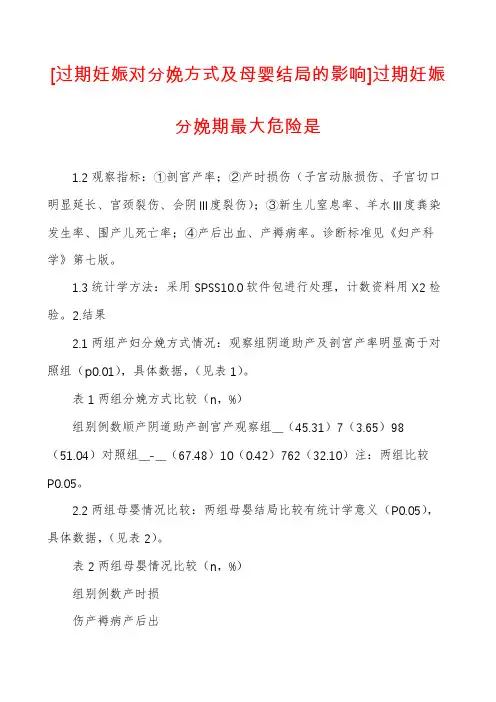 [过期妊娠对分娩方式及母婴结局的影响]过期妊娠分娩期最大危险是

1.2 观察指标：①剖宫产率；②产时损伤（子宫动脉损伤、子宫切口明显延长、宫颈裂伤、会阴III度裂伤）；③新生儿窒息率、羊水III度粪染发生率、围产儿死亡率；④产后出血、产褥病率。诊断标准见《妇产科学》第七版。

1.3 统计学方法：采用 SPSS10.0 软件包进行处理，计数资料用 X2 检验。2.结果

2.1 两组产妇分娩方式情况：观察组阴道助产及剖宫产率明显高于对照组（p0.01），具体数据，（见表 1）。

表 1 两组分娩方式比较（n，%）

组别例数顺产阴道助产剖宫产观察组__（45.31）7（3.65）98（51.04）对照组__-__（67.48）10（0.42）762（32.10）注：两组比较 P0.05。

2.2 两组母婴情况比较：两组母婴结局比较有统计学意义（P0.05），具体数据，（见表 2）。

表 2 两组母婴情况比较（n，%）

组别例数产时损

伤产褥病产后出